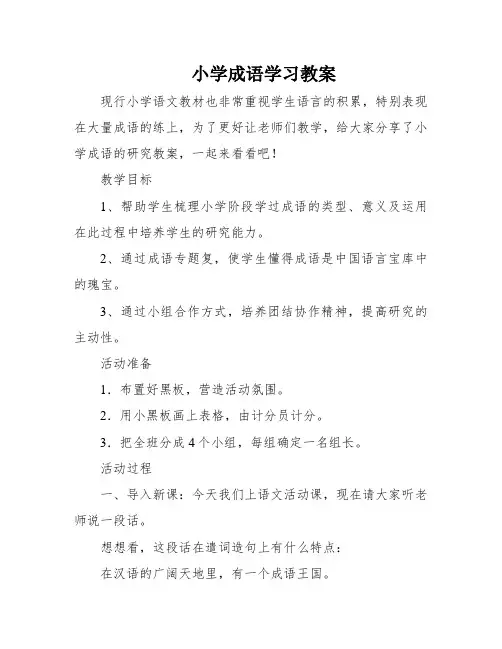 小学成语学习教案

现行小学语文教材也非常重视学生语言的积累，特别表现在大量成语的练上，为了更好让老师们教学，给大家分享了小学成语的研究教案，一起来看看吧！

教学目标

1、帮助学生梳理小学阶段学过成语的类型、意义及运用在此过程中培养学生的研究能力。

2、通过成语专题复，使学生懂得成语是中国语言宝库中的瑰宝。

3、通过小组合作方式，培养团结协作精神，提高研究的主动性。

活动准备

1．布置好黑板，营造活动氛围。

2．用小黑板画上表格，由计分员计分。

3．把全班分成4个小组，每组确定一名组长。

活动过程

一、导入新课：今天我们上语文活动课，现在请大家听老师说一段话。

想想看，这段话在遣词造句上有什么特点：

在汉语的广阔天地里，有一个成语王国。